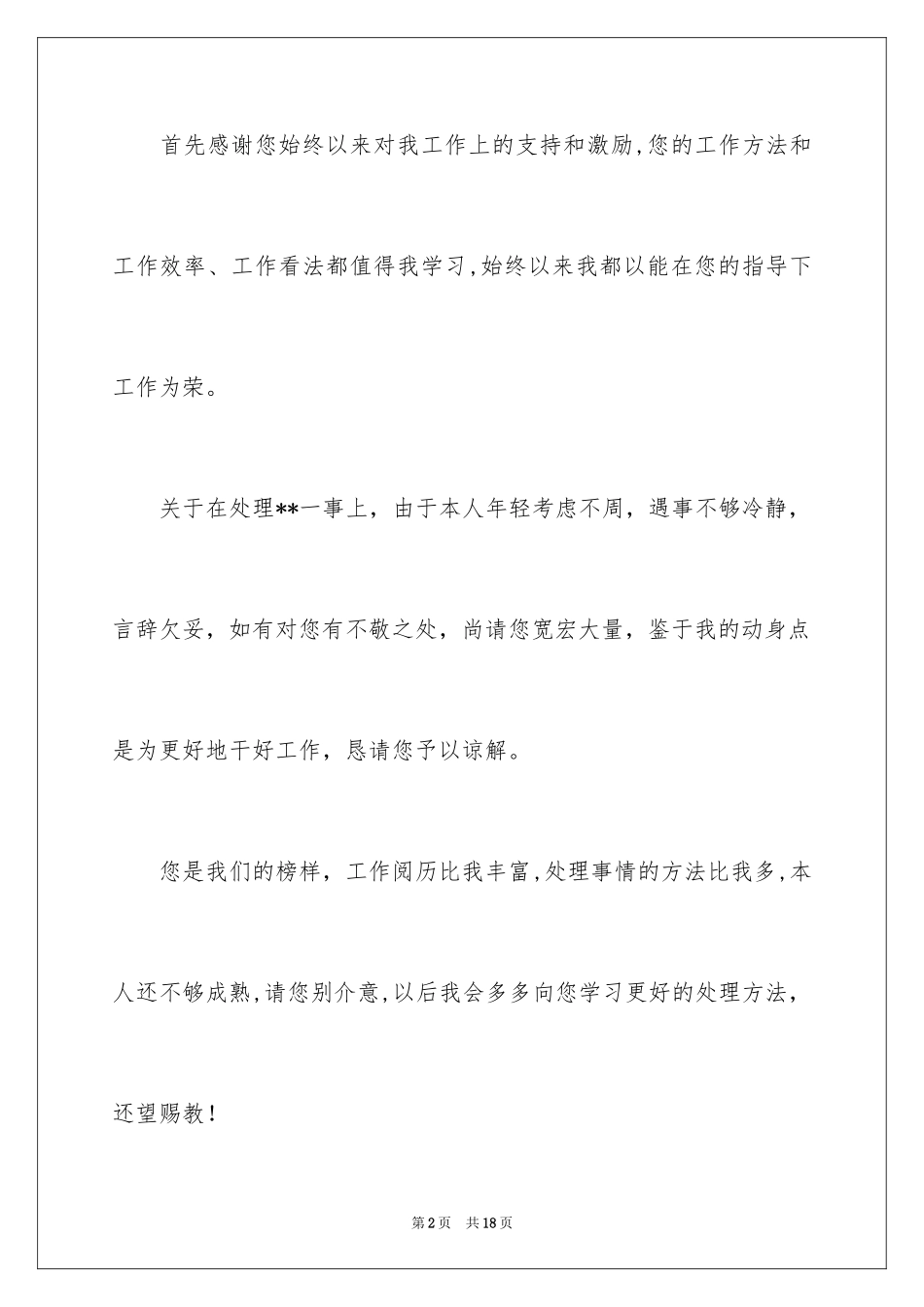 首先感谢您始终以来对我工作上的支持和激励,您的工作方法和工作效率、工作看法都值得我学习,始终以来我都以能在您的指导下工作为荣。

关于在处理**一事上，由于本人年轻考虑不周，遇事不够冷静，言辞欠妥，如有对您有不敬之处，尚请您宽宏大量，鉴于我的动身点是为更好地干好工作，恳请您予以谅解。

您是我们的榜样，工作阅历比我丰富,处理事情的方法比我多,本人还不够成熟,请您别介意,以后我会多多向您学习更好的处理方法，还望赐教！

第2页 共18页